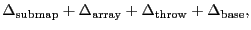 $\Delta_{\text{submap}} + \Delta_{\text{array}} + \Delta_{\text{throw}} + \Delta_{\text{base}},$